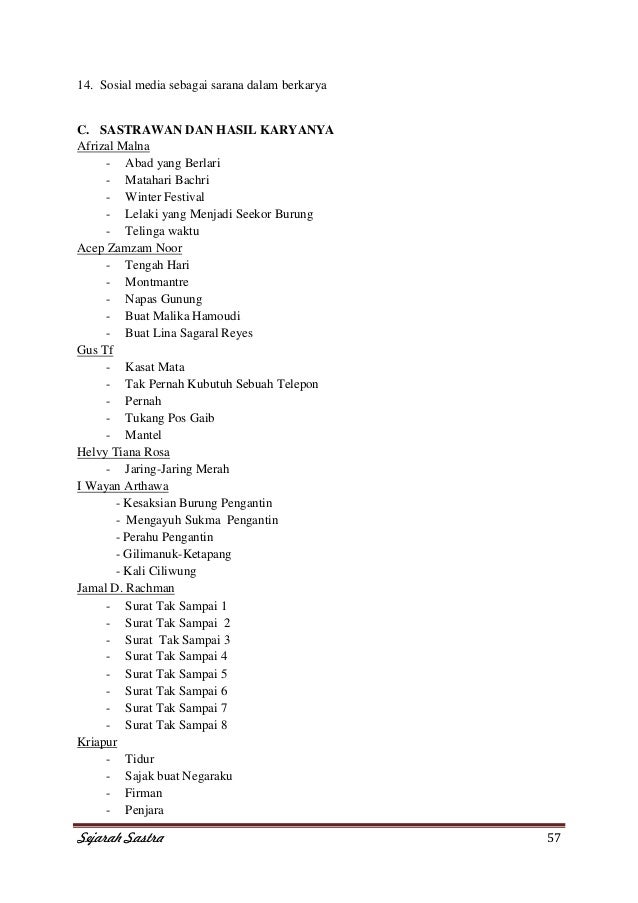 14. Sosial media sebagai sarana dalam berkarya

C. SASTRAWAN DAN HASIL KARYANYA

Afrizal Malna
- Abad yang Berlari
- Matahari Bachri
- Winter Festival
- Lelaki yang Menjadi Seekor Burung
- Telinga waktu

Acep Zamzam Noor
- Tengah Hari
- Montmantre
- Napas Gunung
- Buat Malika Hamoudi
- Buat Lina Sagaral Reyes

Gus Tf
- Kasat Mata
- Tak Pernah Kubutuh Sebuah Telepon
- Pernah
- Tukang Pos Gaib
- Mantel

Helvy Tiana Rosa
- Jaring-Jaring Merah

I Wayan Arthawa
- Kesaksian Burung Pengantin
- Mengayuh Sukma Pengantin
- Perahu Pengantin
- Gilimanuk-Ketapang
- Kali Ciliwung

Jamal D. Rachman
- Surat Tak Sampai 1
- Surat Tak Sampai 2
- Surat Tak Sampai 3
- Surat Tak Sampai 4
- Surat Tak Sampai 5
- Surat Tak Sampai 6
- Surat Tak Sampai 7
- Surat Tak Sampai 8

Kriapur
- Tidur
- Sajak buat Negaraku
- Firman
- Penjara

Sejarah Sastra 57